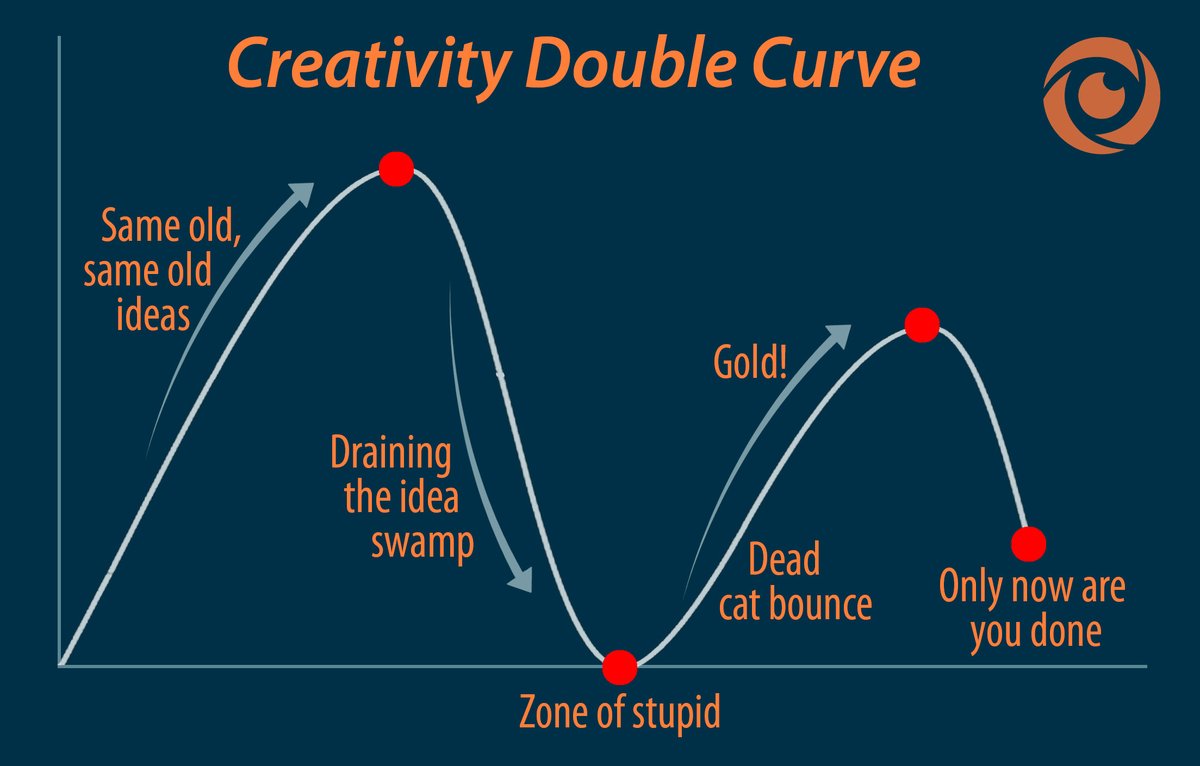 Creativity Double Curve

Same old, same old ideas

Draining the idea swamp

Zone of stupid

Gold!

Dead cat bounce

Only now are you done